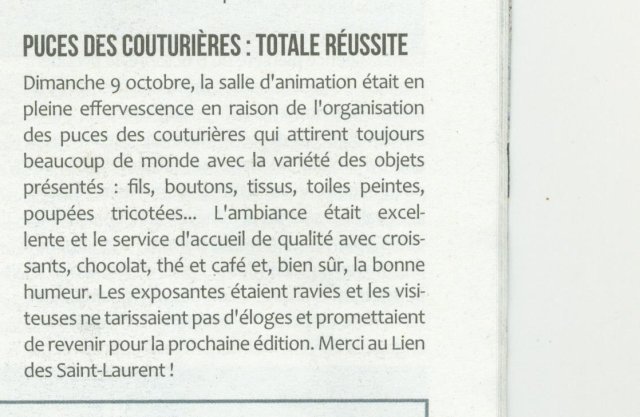 PUCES DES COUTURIÈRES : TOTALE RÉUSSITE

Dimanche 9 octobre, la salle d'animation était en pleine effervescence en raison de l'organisation des puces des couturières qui attirent toujours beaucoup de monde avec la variété des objets présentés : fils, boutons, tissus, toiles peintes, poupées tricotées... L'ambiance était excellente et le service d'accueil de qualité avec croissants, chocolat, thé et café et, bien sûr, la bonne humeur. Les exposantes étaient ravies et les visiteuses ne tarissaient pas d'éloges et promettaient de revenir pour la prochaine édition. Merci au Lien des Saint-Laurent !